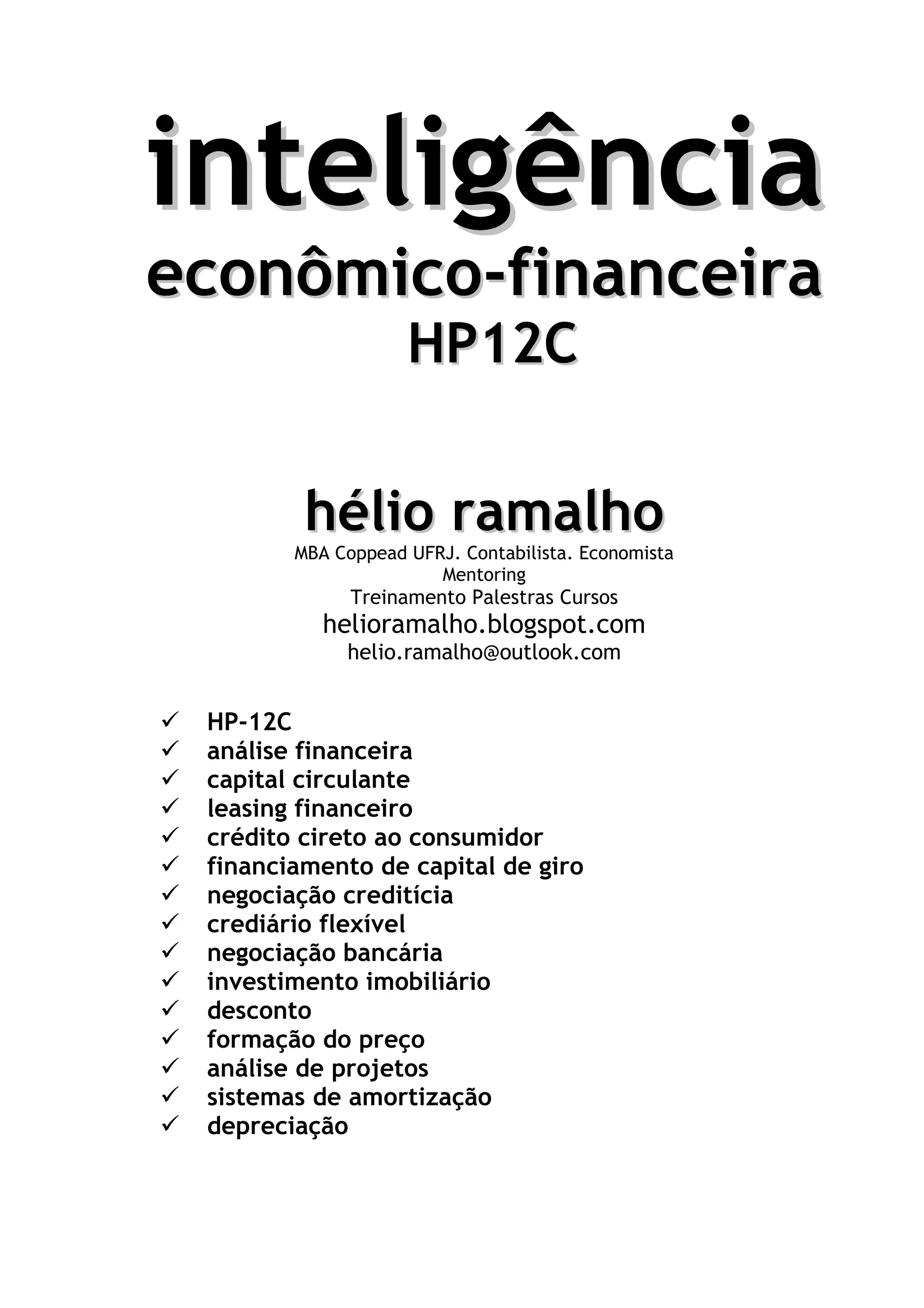 inteligência
econômico-financeira
HP12C

hélio ramalho
MBA Coppead UFRJ. Contabilista. Economista
Mentoring
Treinamento Palestras Cursos
helioramalho.blogspot.com
helio.ramalho@outlook.com

✓ HP-12C
✓ análise financeira
✓ capital circulante
✓ leasing financeiro
✓ crédito cireto ao consumidor
✓ financiamento de capital de giro
✓ negociação creditícia
✓ crediário flexível
✓ negociação bancária
✓ investimento imobiliário
✓ desconto
✓ formação do preço
✓ análise de projetos
✓ sistemas de amortização
✓ depreciação